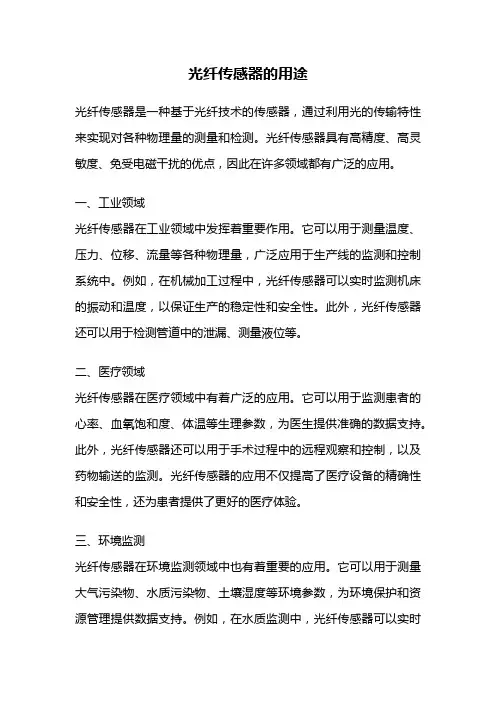 光纤传感器的用途

光纤传感器是一种基于光纤技术的传感器，通过利用光的传输特性来实现对各种物理量的测量和检测。光纤传感器具有高精度、高灵敏度、免受电磁干扰的优点，因此在许多领域都有广泛的应用。

一、工业领域

光纤传感器在工业领域中发挥着重要作用。它可以用于测量温度、压力、位移、流量等各种物理量，广泛应用于生产线的监测和控制系统中。例如，在机械加工过程中，光纤传感器可以实时监测机床的振动和温度，以保证生产的稳定性和安全性。此外，光纤传感器还可以用于检测管道中的泄漏、测量液位等。

二、医疗领域

光纤传感器在医疗领域中有着广泛的应用。它可以用于监测患者的心率、血氧饱和度、体温等生理参数，为医生提供准确的数据支持。此外，光纤传感器还可以用于手术过程中的远程观察和控制，以及药物输送的监测。光纤传感器的应用不仅提高了医疗设备的精确性和安全性，还为患者提供了更好的医疗体验。

三、环境监测

光纤传感器在环境监测领域中也有着重要的应用。它可以用于测量大气污染物、水质污染物、土壤湿度等环境参数，为环境保护和资源管理提供数据支持。例如，在水质监测中，光纤传感器可以实时